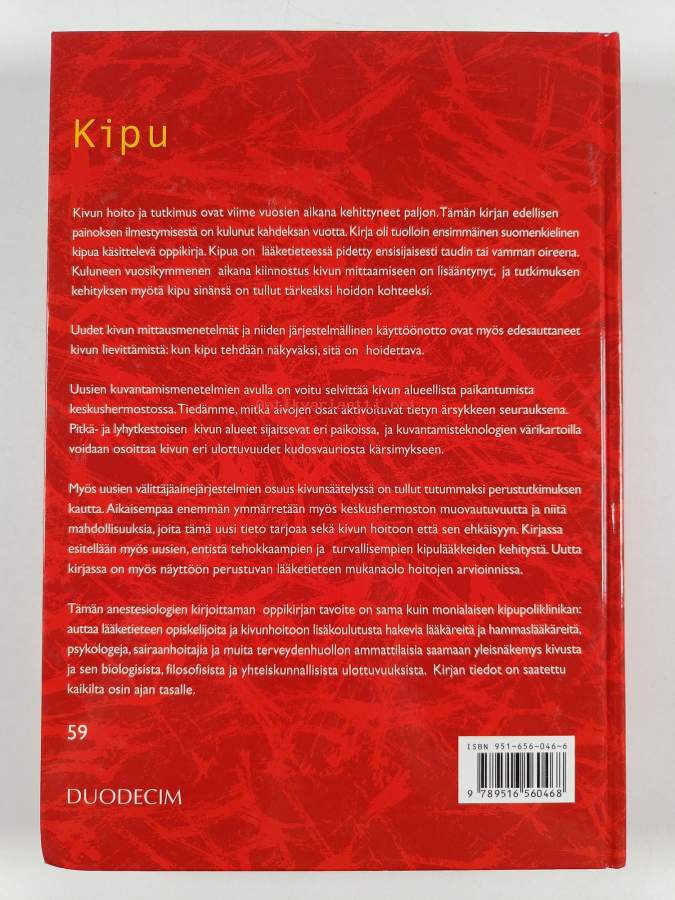 Kipu

Kivun hoito ja tutkimus ovat viime vuosien aikana kehittyneet paljon. Tämän kirjan edellisen painoksen ilmestymisestä on kulunut kahdeksan vuotta. Kirja oli tuolloin ensimmäinen suomenkielinen kipua käsittelevä oppikirja. Kipua on lääketieteessä pidetty ensisijaisesti taudin tai vamman oireena. Kuluneen vuosikymmenen aikana kiinnostus kivun mittaamiseen on lisääntynyt, ja tutkimuksen kehityksen myötä kipu sinänsä on tullut tärkeäksi hoidon kohteeksi.

Uudet kivun mittausmenetelmät ja niiden järjestelmällinen käyttöönotto ovat myös edesauttaneet kivun lievittämistä: kun kipu tehdään näkyväksi, sitä on hoidettava.

Uusien kuvantamismenetelmien avulla on voitu selvittää kivun alueellista paikantumista keskushermostossa. Tiedämme, mitkä aivojen osat aktivoituvat tietyn ärsykkeen seurauksena. Pitkä- ja lyhytkestoisen kivun alueet sijaitsevat eri paikoissa, ja kuvantamisteknologien värikartoilla voidaan osoittaa kivun eri ulottuvuudet kudosvauriosta kärsimykseen.

Myös uusien välittäjäainejärjestelmien osuus kivunsäätelyssä on tullut tutummaksi perustutkimuksen kautta. Aikaisempaa enemmän ymmärretään myös keskushermoston muovautuvuutta ja niitä mahdollisuuksia, joita tämä uusi tieto tarjoaa sekä kivun hoitoon että sen ehkäisyyn. Kirjassa esitellään myös uusien, entistä tehokkaampien ja turvallisempien kipulääkkeiden kehitystä. Uutta kirjassa on myös näyttöön perustuvan lääketieteen mukanaolo hoitojen arvioinnissa.

Tämän anestesiologien kirjoittaman oppikirjan tavoite on sama kuin monialaisen kipupoliklinikan: auttaa lääketieteen opiskelijoita ja kivunhoitoon lisäkoulutusta hakevia lääkäreitä ja hammaslääkäreitä, psykologeja, sairaanhoitajia ja muita terveydenhuollon ammattilaisia saamaan yleisnäkemys kivusta ja sen biologisista, filosofisista ja yhteiskunnallisista ulottuvuuksista. Kirjan tiedot on saatettu kaikilta osin ajan tasalle.

59

DUODECIM

ISBN 951-656-046-6

9 789516 560468